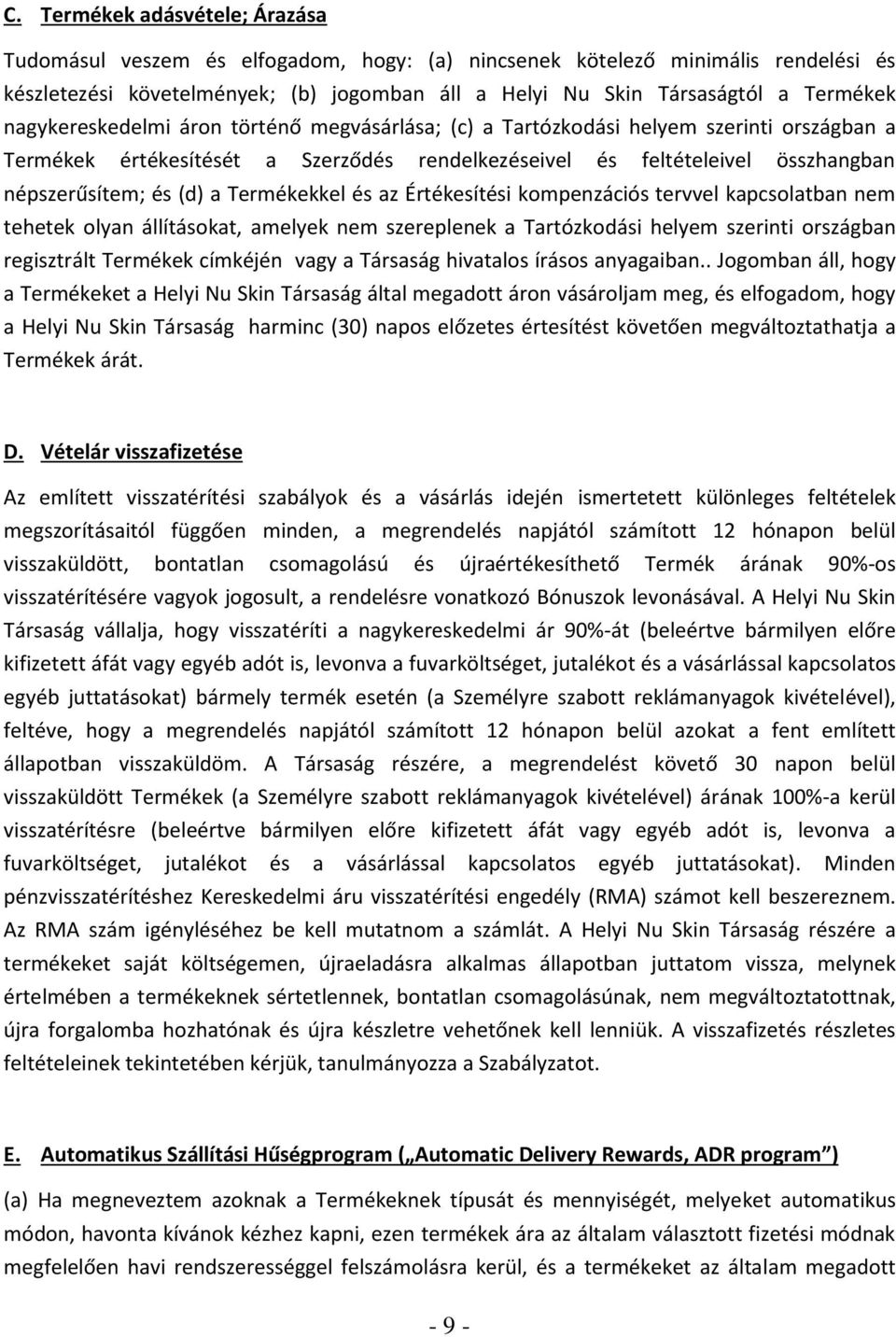 C. Termékek adásvétele; Árazása

Tudomásul veszem és elfogadom, hogy: (a) nincsenek kötelező minimális rendelési és készletezési követelmények; (b) jogomban áll a Helyi Nu Skin Társaságtól a Termékek nagykereskedelmi áron történő megvásárlása; (c) a Tartózkodási helyem szerinti országban a Termékek értékesítését a Szerződés rendelkezéseivel és feltételeivel összhangban népszerűsítem; és (d) a Termékekkel és az Értékesítési kompenzációs tervvel kapcsolatban nem tehetek olyan állításokat, amelyek nem szereplenek a Tartózkodási helyem szerinti országban regisztrált Termékek címkéjén vagy a Társaság hivatalos írásos anyagaiban.. Jogomban áll, hogy a Termékeket a Helyi Nu Skin Társaság által megadott áron vásároljam meg, és elfogadom, hogy a Helyi Nu Skin Társaság harminc (30) napos előzetes értesítést követően megváltoztathatja a Termékek árát.

D. Vételár visszafizetése

Az említett visszatérítési szabályok és a vásárlás idején ismertetett különleges feltételek megszorításaitól függően minden, a megrendelés napjától számított 12 hónapon belül visszaküldött, bontatlan csomagolású és újraértékesíthető Termék árának 90%-os visszatérítésére vagyok jogosult, a rendelésre vonatkozó Bónuszok levonásával. A Helyi Nu Skin Társaság vállalja, hogy visszatéríti a nagykereskedelmi ár 90%-át (beleértve bármilyen előre kifizetett áfát vagy egyéb adót is, levonva a fuvarköltséget, jutalékot és a vásárlással kapcsolatos egyéb juttatásokat) bármely termék esetén (a Személyre szabott reklámanyagok kivételével), feltéve, hogy a megrendelés napjától számított 12 hónapon belül azokat a fent említett állapotban visszaküldöm. A Társaság részére, a megrendelést követő 30 napon belül visszaküldött Termékek (a Személyre szabott reklámanyagok kivételével) árának 100%-a kerül visszatérítésre (beleértve bármilyen előre kifizetett áfát vagy egyéb adót is, levonva a fuvarköltséget, jutalékot és a vásárlással kapcsolatos egyéb juttatásokat). Minden pénzvisszatérítéshez Kereskedelmi áru visszatérítési engedély (RMA) számot kell beszereznem. Az RMA szám igényléséhez be kell mutatnom a számlát. A Helyi Nu Skin Társaság részére a termékeket saját költségemen, újraeladásra alkalmas állapotban juttatom vissza, melynek értelmében a termékeknek sértetlennek, bontatlan csomagolásúnak, nem megváltoztatottnak, újra forgalomba hozhatónak és újra készletre vehetőnek kell lenniük. A visszafizetés részletes feltételeinek tekintetében kérjük, tanulmányozza a Szabályzatot.

E. Automatikus Szállítási Hűségprogram („Automatic Delivery Rewards, ADR program")

(a) Ha megneveztem azoknak a Termékeknek típusát és mennyiségét, melyeket automatikus módon, havonta kívánok kézhez kapni, ezen termékek ára az általam választott fizetési módnak megfelelően havi rendszerességgel felszámolásra kerül, és a termékeket az általam megadott

- 9 -